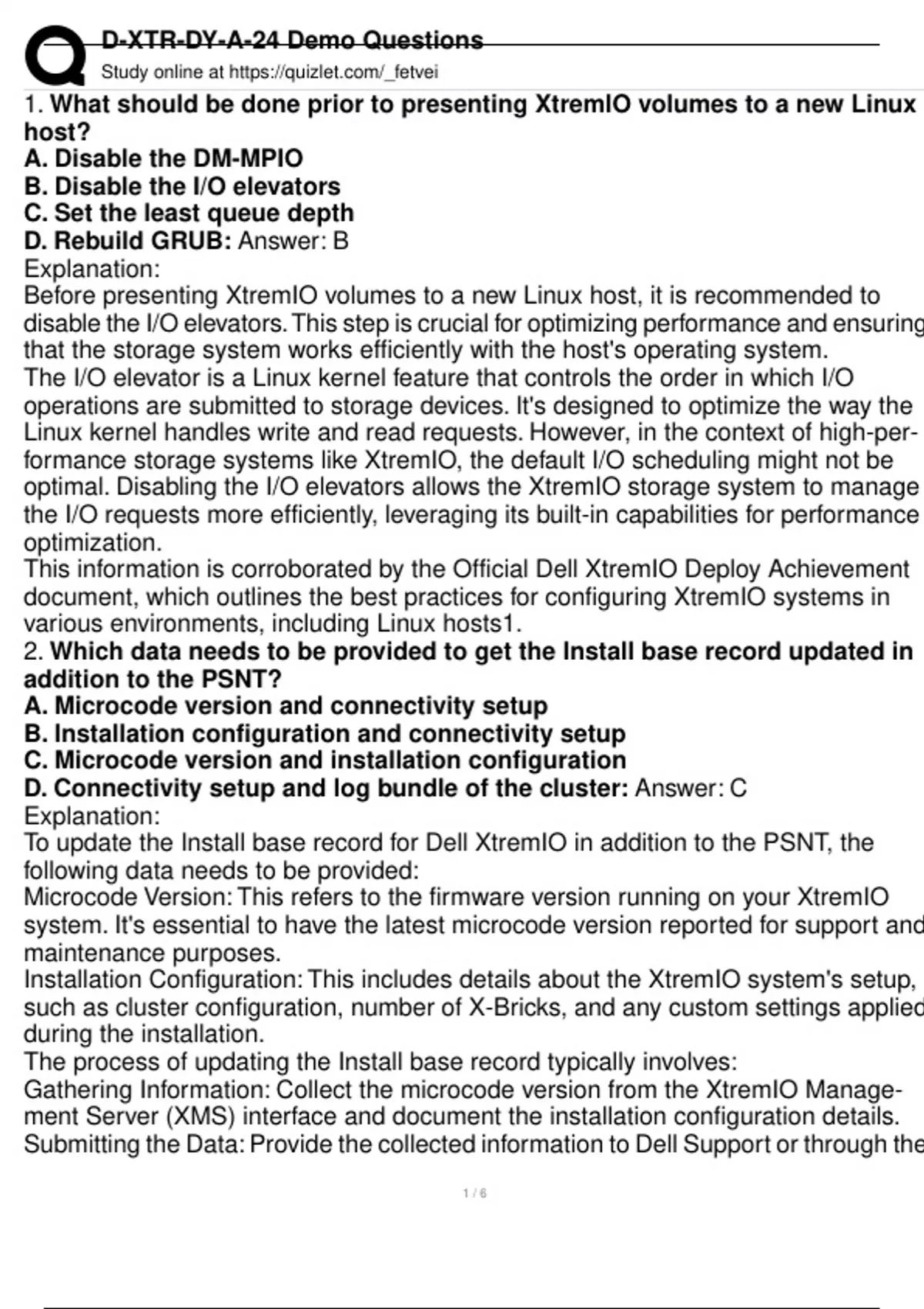 D-XTR-DY-A-24 Demo Questions
Study online at https://quizlet.com/_fetvei

1. What should be done prior to presenting XtremIO volumes to a new Linux host?
A. Disable the DM-MPIO
B. Disable the I/O elevators
C. Set the least queue depth
D. Rebuild GRUB: Answer: B
Explanation:
Before presenting XtremIO volumes to a new Linux host, it is recommended to disable the I/O elevators. This step is crucial for optimizing performance and ensuring that the storage system works efficiently with the host's operating system.
The I/O elevator is a Linux kernel feature that controls the order in which I/O operations are submitted to storage devices. It's designed to optimize the way the Linux kernel handles write and read requests. However, in the context of high-performance storage systems like XtremIO, the default I/O scheduling might not be optimal. Disabling the I/O elevators allows the XtremIO storage system to manage the I/O requests more efficiently, leveraging its built-in capabilities for performance optimization.
This information is corroborated by the Official Dell XtremIO Deploy Achievement document, which outlines the best practices for configuring XtremIO systems in various environments, including Linux hosts1.
2. Which data needs to be provided to get the Install base record updated in addition to the PSNT?
A. Microcode version and connectivity setup
B. Installation configuration and connectivity setup
C. Microcode version and installation configuration
D. Connectivity setup and log bundle of the cluster: Answer: C
Explanation:
To update the Install base record for Dell XtremIO in addition to the PSNT, the following data needs to be provided:
Microcode Version: This refers to the firmware version running on your XtremIO system. It's essential to have the latest microcode version reported for support and maintenance purposes.
Installation Configuration: This includes details about the XtremIO system's setup, such as cluster configuration, number of X-Bricks, and any custom settings applied during the installation.
The process of updating the Install base record typically involves:
Gathering Information: Collect the microcode version from the XtremIO Management Server (XMS) interface and document the installation configuration details.
Submitting the Data: Provide the collected information to Dell Support or through the

1 / 6